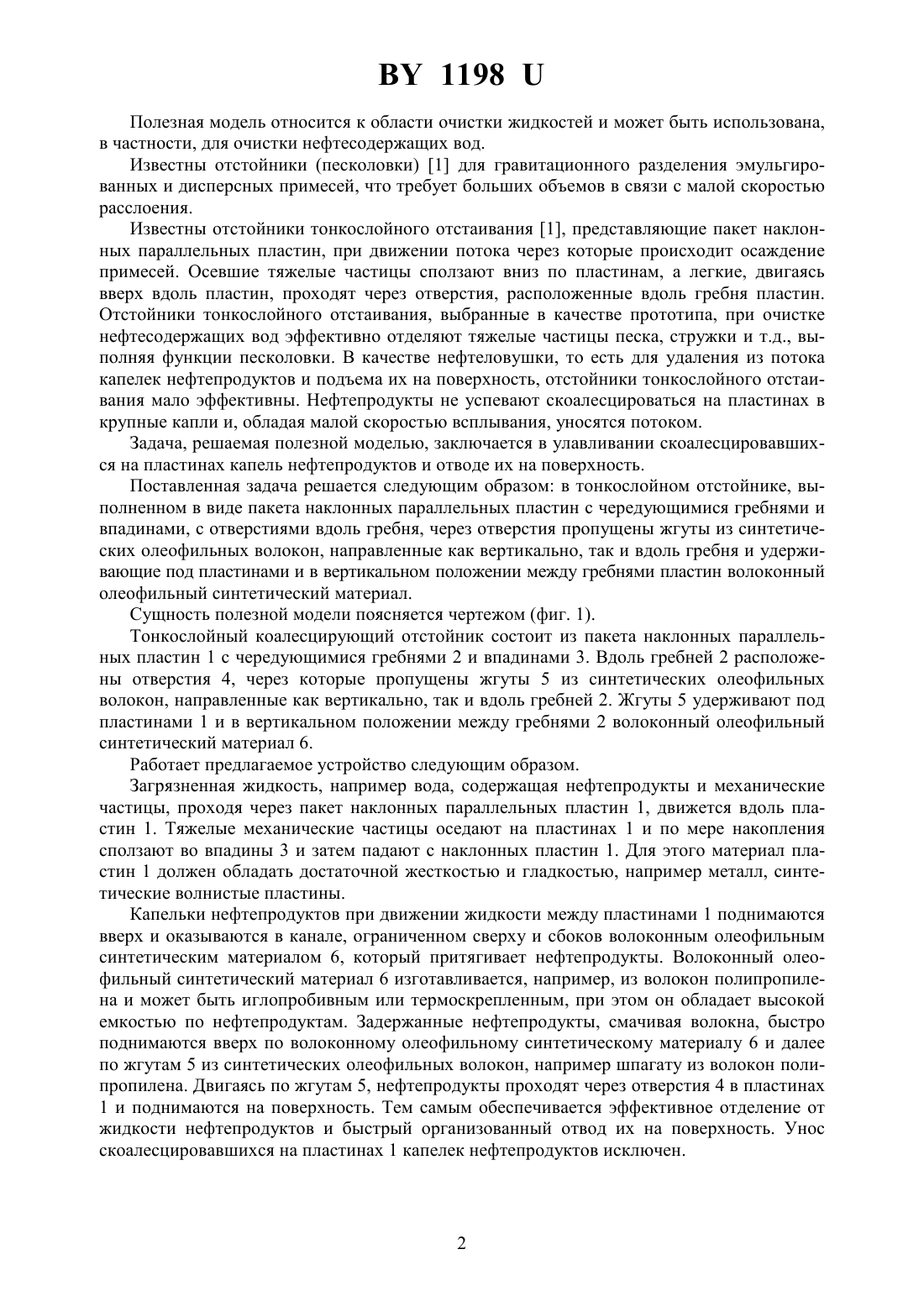 BY 1198 U

Полезная модель относится к области очистки жидкостей и может быть использована, в частности, для очистки нефтесодержащих вод.

Известны отстойники (песколовки) [1] для гравитационного разделения эмульгированных и дисперсных примесей, что требует больших объемов в связи с малой скоростью расслоения.

Известны отстойники тонкослойного отстаивания [1], представляющие пакет наклонных параллельных пластин, при движении потока через которые происходит осаждение примесей. Осевшие тяжелые частицы сползают вниз по пластинам, а легкие, двигаясь вверх вдоль пластин, проходят через отверстия, расположенные вдоль гребня пластин. Отстойники тонкослойного отстаивания, выбранные в качестве прототипа, при очистке нефтесодержащих вод эффективно отделяют тяжелые частицы песка, стружки и т.д., выполняя функции песколовки. В качестве нефтеловушки, то есть для удаления из потока капелек нефтепродуктов и подъема их на поверхность, отстойники тонкослойного отстаивания мало эффективны. Нефтепродукты не успевают скоалесцироваться на пластинах в крупные капли и, обладая малой скоростью всплывания, уносятся потоком.

Задача, решаемая полезной моделью, заключается в улавливании скоалесцировавшихся на пластинах капель нефтепродуктов и отводе их на поверхность.

Поставленная задача решается следующим образом: в тонкослойном отстойнике, выполненном в виде пакета наклонных параллельных пластин с чередующимися гребнями и впадинами, с отверстиями вдоль гребня, через отверстия пропущены жгуты из синтетических олеофильных волокон, направленные как вертикально, так и вдоль гребня и удерживающие под пластинами и в вертикальном положении между гребнями пластин волоконный олеофильный синтетический материал.

Сущность полезной модели поясняется чертежом (фиг. 1).

Тонкослойный коалесцирующий отстойник состоит из пакета наклонных параллельных пластин 1 с чередующимися гребнями 2 и впадинами 3. Вдоль гребней 2 расположены отверстия 4, через которые пропущены жгуты 5 из синтетических олеофильных волокон, направленные как вертикально, так и вдоль гребней 2. Жгуты 5 удерживают под пластинами 1 и в вертикальном положении между гребнями 2 волоконный олеофильный синтетический материал 6.

Работает предлагаемое устройство следующим образом.

Загрязненная жидкость, например вода, содержащая нефтепродукты и механические частицы, проходя через пакет наклонных параллельных пластин 1, движется вдоль пластин 1. Тяжелые механические частицы оседают на пластинах 1 и по мере накопления сползают во впадины 3 и затем падают с наклонных пластин 1. Для этого материал пластин 1 должен обладать достаточной жесткостью и гладкостью, например металл, синтетические волнистые пластины.

Капельки нефтепродуктов при движении жидкости между пластинами 1 поднимаются вверх и оказываются в канале, ограниченном сверху и сбоков волоконным олеофильным синтетическим материалом 6, который притягивает нефтепродукты. Волоконный олеофильный синтетический материал 6 изготавливается, например, из волокон полипропилена и может быть иглопробивным или термоскрепленным, при этом он обладает высокой емкостью по нефтепродуктам. Задержанные нефтепродукты, смачивая волокна, быстро поднимаются вверх по волоконному олеофильному синтетическому материалу 6 и далее по жгутам 5 из синтетических олеофильных волокон, например шпагату из волокон полипропилена. Двигаясь по жгутам 5, нефтепродукты проходят через отверстия 4 в пластинах 1 и поднимаются на поверхность. Тем самым обеспечивается эффективное отделение от жидкости нефтепродуктов и быстрый организованный отвод их на поверхность. Унос скоалесцировавшихся на пластинах 1 капелек нефтепродуктов исключен.

2